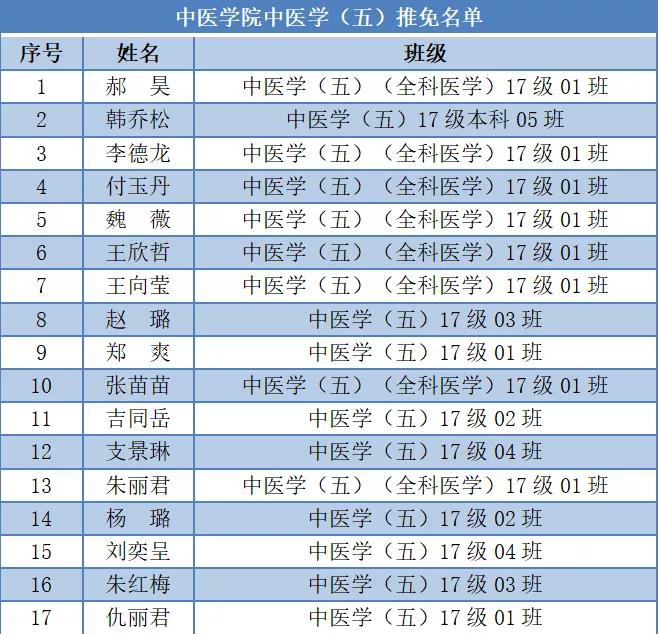 中医学院中医学（五）推免名单

| 序号 | 姓名 | 班级 |
|---|---|---|
| 1 | 郝 昊 | 中医学（五）（全科医学）17级01班 |
| 2 | 韩乔松 | 中医学（五）17级本科05班 |
| 3 | 李德龙 | 中医学（五）（全科医学）17级01班 |
| 4 | 付玉丹 | 中医学（五）（全科医学）17级01班 |
| 5 | 魏 薇 | 中医学（五）（全科医学）17级01班 |
| 6 | 王欣哲 | 中医学（五）（全科医学）17级01班 |
| 7 | 王向莹 | 中医学（五）（全科医学）17级01班 |
| 8 | 赵 璐 | 中医学（五）17级03班 |
| 9 | 郑 爽 | 中医学（五）17级01班 |
| 10 | 张苗苗 | 中医学（五）（全科医学）17级01班 |
| 11 | 吉同岳 | 中医学（五）17级02班 |
| 12 | 支景琳 | 中医学（五）17级04班 |
| 13 | 朱丽君 | 中医学（五）（全科医学）17级01班 |
| 14 | 杨 璐 | 中医学（五）17级02班 |
| 15 | 刘奕呈 | 中医学（五）17级04班 |
| 16 | 朱红梅 | 中医学（五）17级03班 |
| 17 | 仇丽君 | 中医学（五）17级01班 |